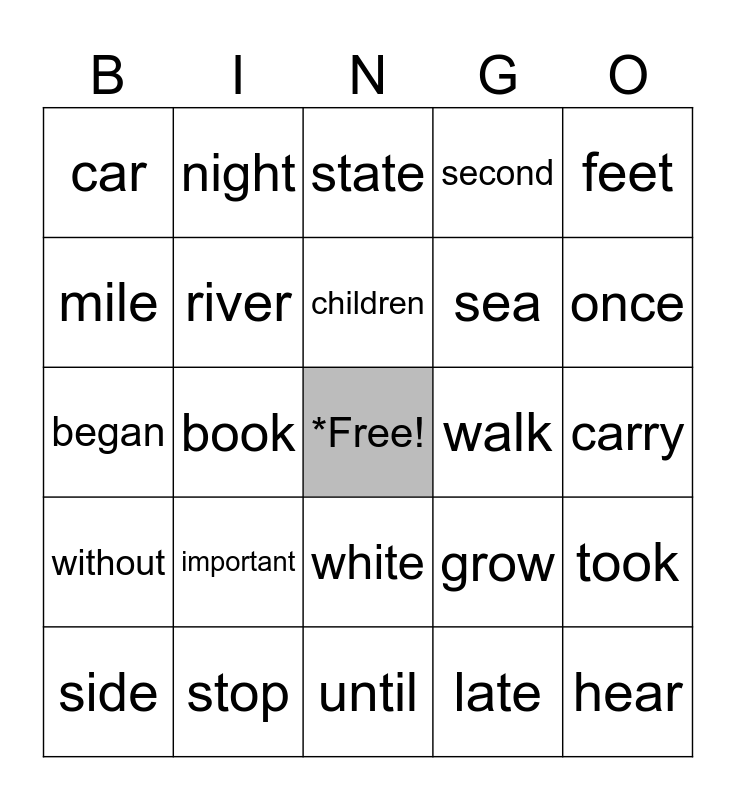 | B | I | N | G | O |
|---|---|---|---|---|
| car | night | state | second | feet |
| mile | river | children | sea | once |
| began | book | *Free! | walk | carry |
| without | important | white | grow | took |
| side | stop | until | late | hear |